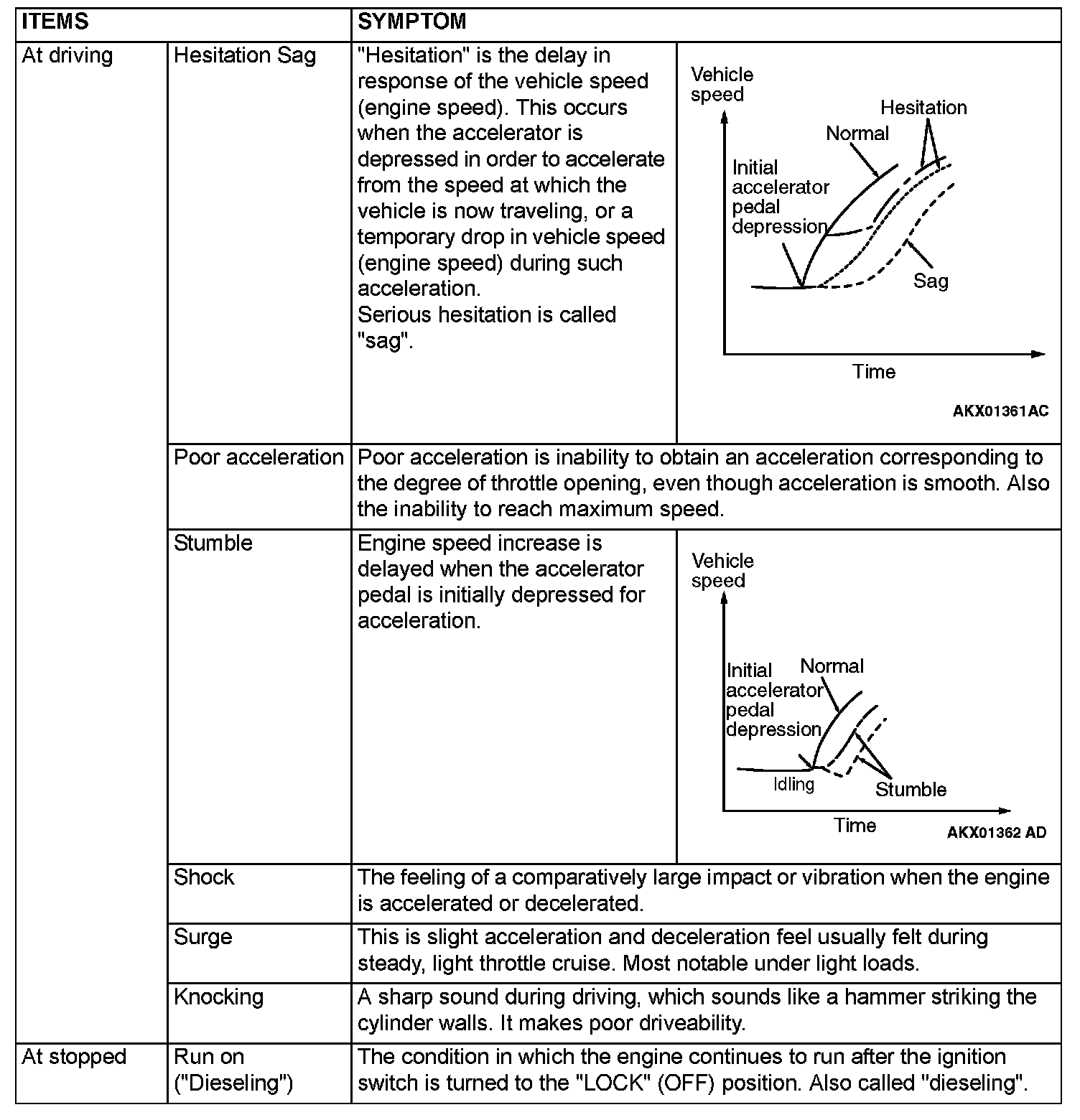 | ITEMS | | SYMPTOM | |
|---|---|---|---|
| At driving | Hesitation Sag | "Hesitation" is the delay in response of the vehicle speed (engine speed). This occurs when the accelerator is depressed in order to accelerate from the speed at which the vehicle is now traveling, or a temporary drop in vehicle speed (engine speed) during such acceleration. Serious hesitation is called "sag". | Vehicle speed Hesitation Normal Initial accelerator pedal depression Sag Time AKX01361AC |
| | Poor acceleration | Poor acceleration is inability to obtain an acceleration corresponding to the degree of throttle opening, even though acceleration is smooth. Also the inability to reach maximum speed. | |
| | Stumble | Engine speed increase is delayed when the accelerator pedal is initially depressed for acceleration. | Vehicle speed Initial accelerator pedal depression Normal Idling Stumble Time AKX01362 AD |
| | Shock | The feeling of a comparatively large impact or vibration when the engine is accelerated or decelerated. | |
| | Surge | This is slight acceleration and deceleration feel usually felt during steady, light throttle cruise. Most notable under light loads. | |
| | Knocking | A sharp sound during driving, which sounds like a hammer striking the cylinder walls. It makes poor driveability. | |
| At stopped | Run on ("Dieseling") | The condition in which the engine continues to run after the ignition switch is turned to the "LOCK" (OFF) position. Also called "dieseling". | |